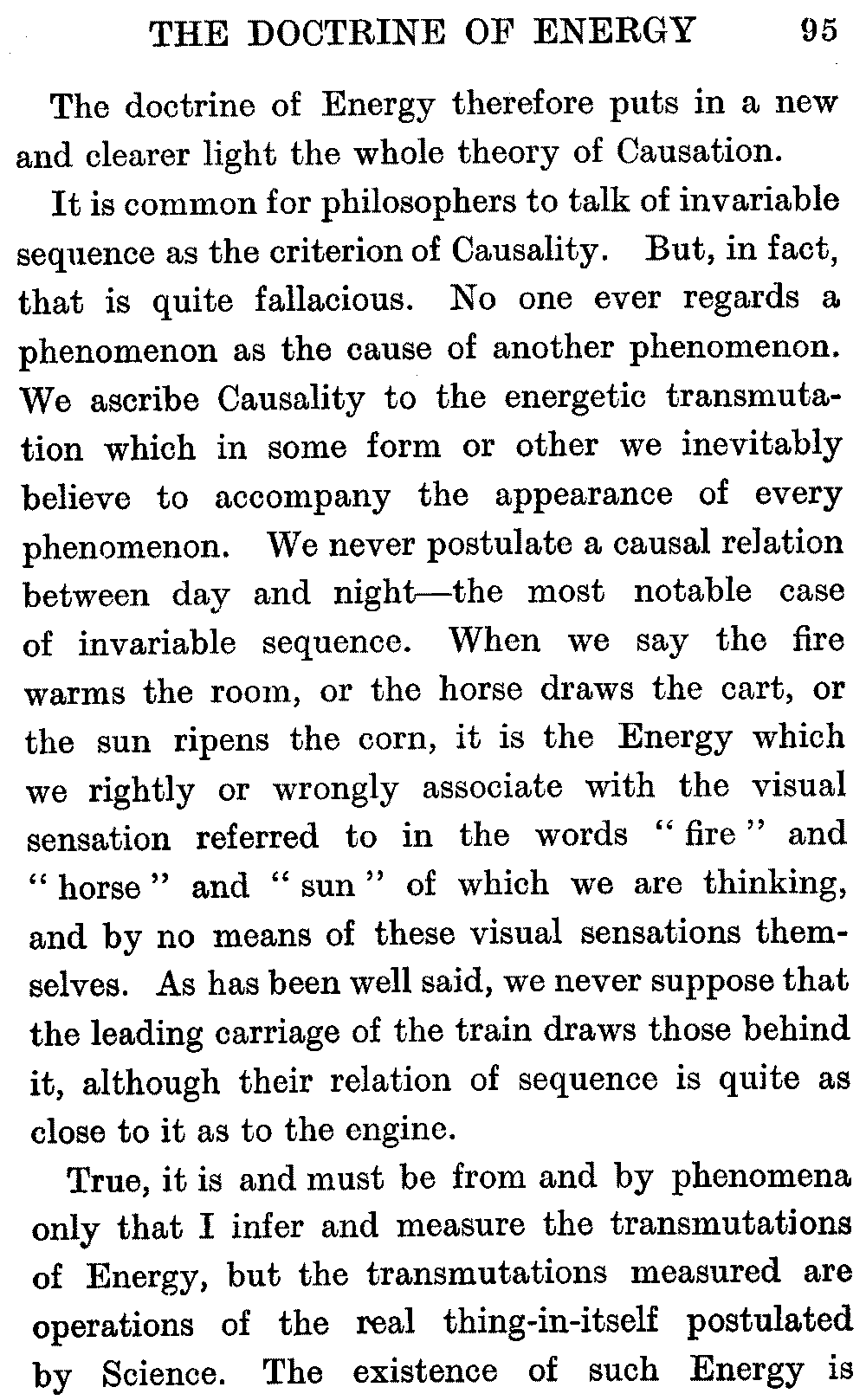 THE DOCTRINE OF ENERGY 95

The doctrine of Energy therefore puts in a new and clearer light the whole theory of Causation.

It is common for philosophers to talk of invariable sequence as the criterion of Causality. But, in fact, that is quite fallacious. No one ever regards a phenomenon as the cause of another phenomenon. We ascribe Causality to the energetic transmutation which in some form or other we inevitably believe to accompany the appearance of every phenomenon. We never postulate a causal relation between day and night—the most notable case of invariable sequence. When we say the fire warms the room, or the horse draws the cart, or the sun ripens the corn, it is the Energy which we rightly or wrongly associate with the visual sensation referred to in the words "fire" and "horse" and "sun" of which we are thinking, and by no means of these visual sensations themselves. As has been well said, we never suppose that the leading carriage of the train draws those behind it, although their relation of sequence is quite as close to it as to the engine.

True, it is and must be from and by phenomena only that I infer and measure the transmutations of Energy, but the transmutations measured are operations of the real thing-in-itself postulated by Science. The existence of such Energy is